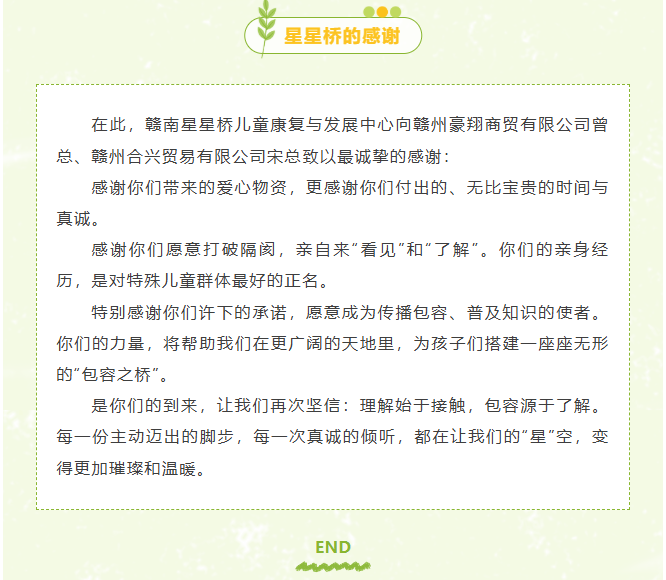 星星桥的感谢

在此，赣南星星桥儿童康复与发展中心向赣州豪翔商贸有限公司曾总、赣州合兴贸易有限公司宋总致以最诚挚的感谢：

感谢你们带来的爱心物资，更感谢你们付出的、无比宝贵的时间与真诚。

感谢你们愿意打破隔阂，亲自来“看见”和“了解”。你们的亲身经历，是对特殊儿童群体最好的正名。

特别感谢你们许下的承诺，愿意成为传播包容、普及知识的使者。你们的力量，将帮助我们在更广阔的天地里，为孩子们搭建一座座无形的“包容之桥”。

是你们的到来，让我们再次坚信：理解始于接触，包容源于了解。每一份主动迈出的脚步，每一次真诚的倾听，都在让我们的“星”空，变得更加璀璨和温暖。

END